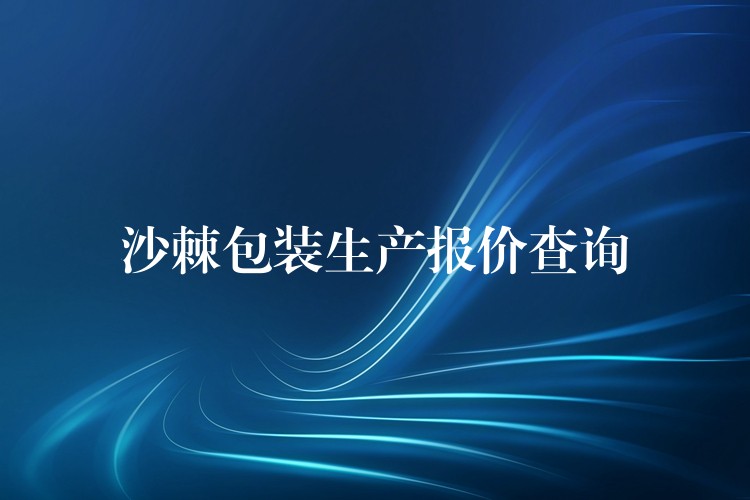 沙棘包装生产报价查询